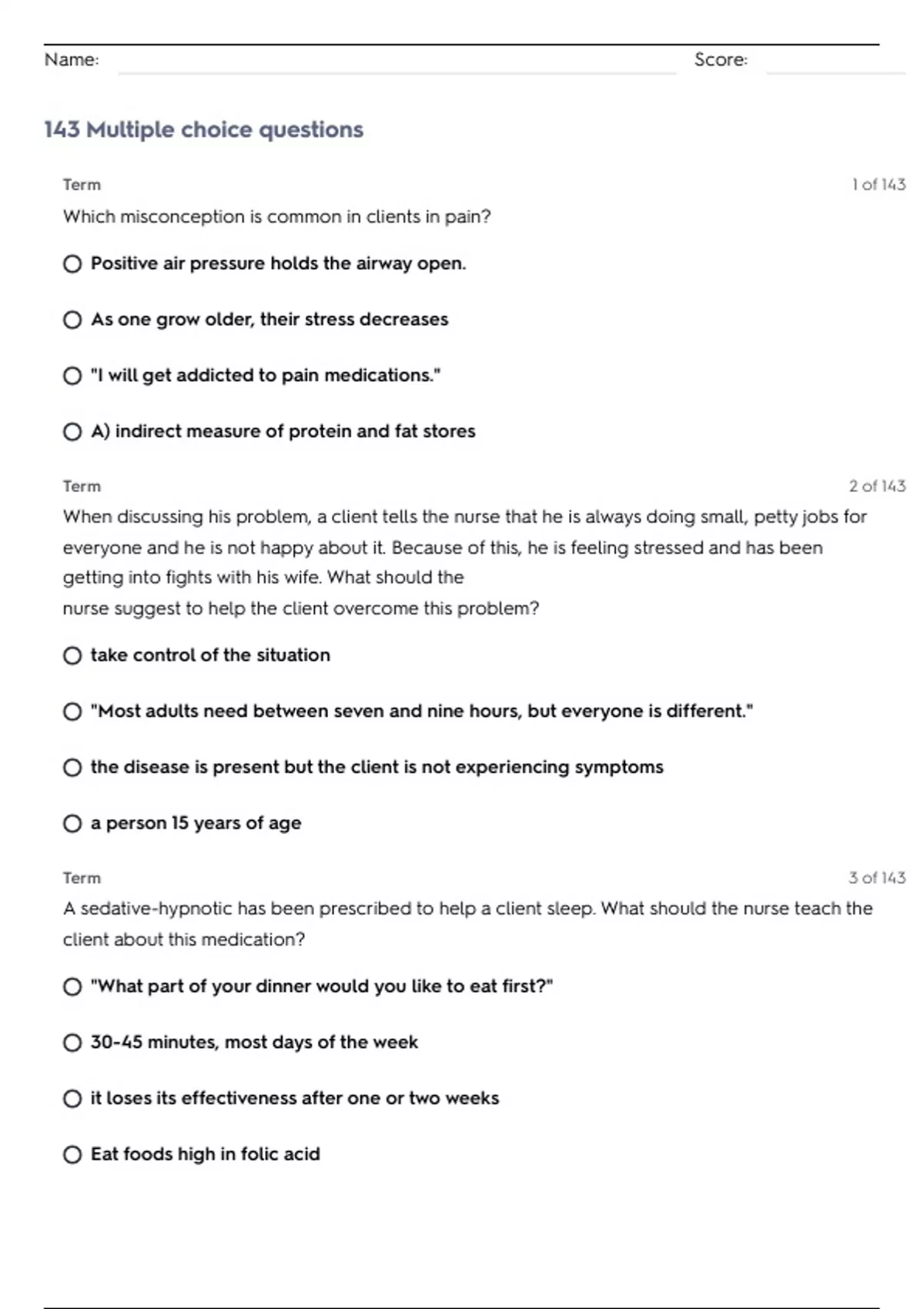 Name: Score:

143 Multiple choice questions

Term 1 of 143

Which misconception is common in clients in pain?

Positive air pressure holds the airway open.

As one grow older, their stress decreases

"I will get addicted to pain medications."

A) indirect measure of protein and fat stores

Term 2 of 143

When discussing his problem, a client tells the nurse that he is always doing small, petty jobs for everyone and he is not happy about it. Because of this, he is feeling stressed and has been getting into fights with his wife. What should the nurse suggest to help the client overcome this problem?

take control of the situation

"Most adults need between seven and nine hours, but everyone is different."

the disease is present but the client is not experiencing symptoms

a person 15 years of age

Term 3 of 143

A sedative-hypnotic has been prescribed to help a client sleep. What should the nurse teach the client about this medication?

"What part of your dinner would you like to eat first?"

30-45 minutes, most days of the week

it loses its effectiveness after one or two weeks

Eat foods high in folic acid